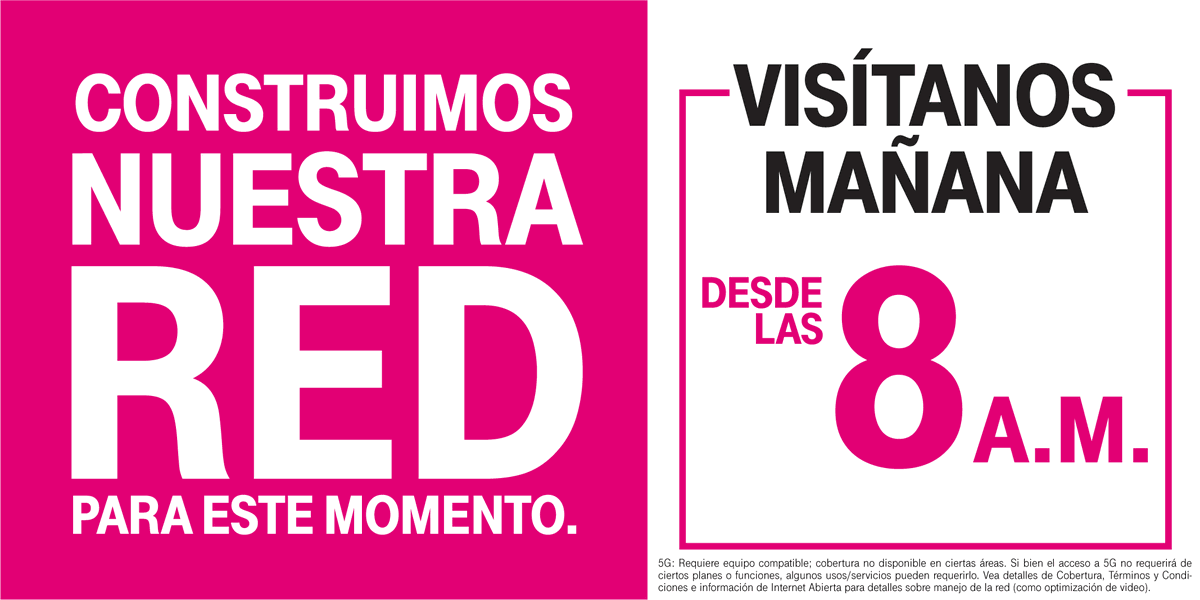 CONSTRUIMOS NUESTRA RED PARA ESTE MOMENTO.

VISÍTANOS MAÑANA

DESDE LAS 8 A.M.

5G: Requiere equipo compatible; cobertura no disponible en ciertas áreas. Si bien el acceso a 5G no requerirá de ciertos planes o funciones, algunos usos/servicios pueden requerirlo. Vea detalles de Cobertura, Términos y Condiciones e información de Internet Abierta para detalles sobre manejo de la red (como optimización de video).